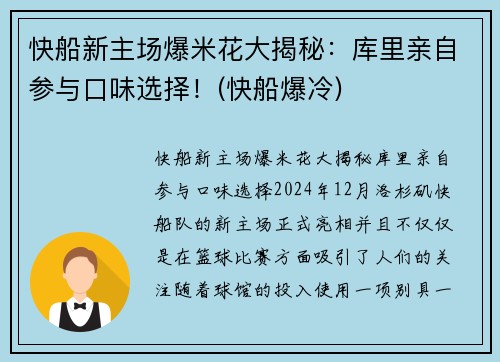 快船新主场爆米花大揭秘：库里亲自参与口味选择！(快船爆冷)

快船新主场爆米花大揭秘库里亲自参与口味选择2024年12月洛杉矶快船队的新主场正式亮相并且不仅仅是在篮球比赛方面吸引了人们的关注随着球馆的投入使用一项别具一